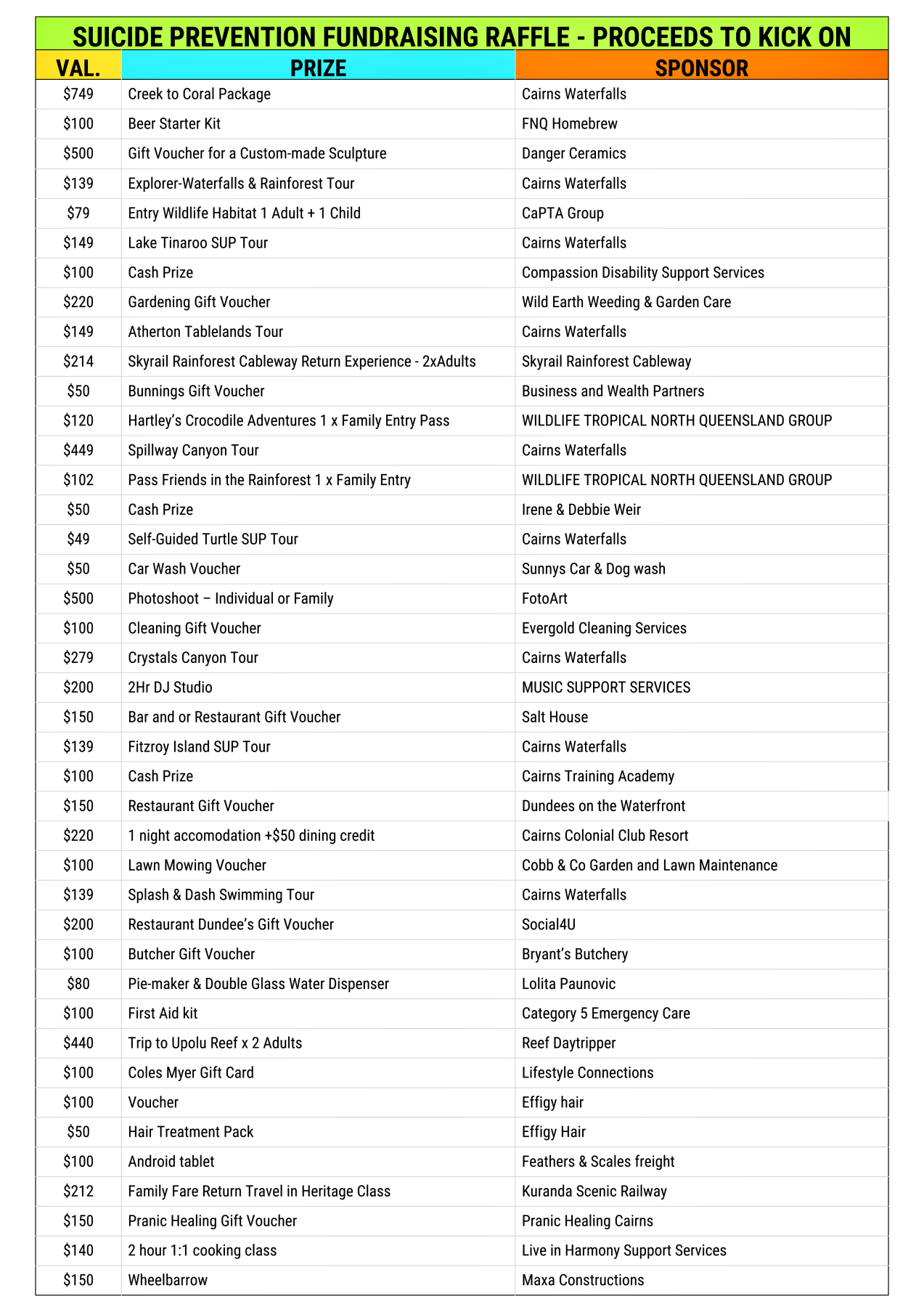 SUICIDE PREVENTION FUNDRAISING RAFFLE - PROCEEDS TO KICK ON

| VAL. | PRIZE | SPONSOR |
|---|---|---|
| \$749 | Creek to Coral Package | Cairns Waterfalls |
| \$100 | Beer Starter Kit | FNQ Homebrew |
| \$500 | Gift Voucher for a Custom-made Sculpture | Danger Ceramics |
| \$139 | Explorer-Waterfalls & Rainforest Tour | Cairns Waterfalls |
| \$79 | Entry Wildlife Habitat 1 Adult + 1 Child | CaPTA Group |
| \$149 | Lake Tinaroo SUP Tour | Cairns Waterfalls |
| \$100 | Cash Prize | Compassion Disability Support Services |
| \$220 | Gardening Gift Voucher | Wild Earth Weeding & Garden Care |
| \$149 | Atherton Tablelands Tour | Cairns Waterfalls |
| \$214 | Skyrail Rainforest Cableway Return Experience - 2xAdults | Skyrail Rainforest Cableway |
| \$50 | Bunnings Gift Voucher | Business and Wealth Partners |
| \$120 | Hartley's Crocodile Adventures 1 x Family Entry Pass | WILDLIFE TROPICAL NORTH QUEENSLAND GROUP |
| \$449 | Spillway Canyon Tour | Cairns Waterfalls |
| \$102 | Pass Friends in the Rainforest 1 x Family Entry | WILDLIFE TROPICAL NORTH QUEENSLAND GROUP |
| \$50 | Cash Prize | Irene & Debbie Weir |
| \$49 | Self-Guided Turtle SUP Tour | Cairns Waterfalls |
| \$50 | Car Wash Voucher | Sunnys Car & Dog wash |
| \$500 | Photoshoot – Individual or Family | FotoArt |
| \$100 | Cleaning Gift Voucher | Evergold Cleaning Services |
| \$279 | Crystals Canyon Tour | Cairns Waterfalls |
| \$200 | 2Hr DJ Studio | MUSIC SUPPORT SERVICES |
| \$150 | Bar and or Restaurant Gift Voucher | Salt House |
| \$139 | Fitzroy Island SUP Tour | Cairns Waterfalls |
| \$100 | Cash Prize | Cairns Training Academy |
| \$150 | Restaurant Gift Voucher | Dundees on the Waterfront |
| \$220 | 1 night accomodation +\$50 dining credit | Cairns Colonial Club Resort |
| \$100 | Lawn Mowing Voucher | Cobb & Co Garden and Lawn Maintenance |
| \$139 | Splash & Dash Swimming Tour | Cairns Waterfalls |
| \$200 | Restaurant Dundee's Gift Voucher | Social4U |
| \$100 | Butcher Gift Voucher | Bryant's Butchery |
| \$80 | Pie-maker & Double Glass Water Dispenser | Lolita Paunovic |
| \$100 | First Aid kit | Category 5 Emergency Care |
| \$440 | Trip to Upolu Reef x 2 Adults | Reef Daytripper |
| \$100 | Coles Myer Gift Card | Lifestyle Connections |
| \$100 | Voucher | Effigy hair |
| \$50 | Hair Treatment Pack | Effigy Hair |
| \$100 | Android tablet | Feathers & Scales freight |
| \$212 | Family Fare Return Travel in Heritage Class | Kuranda Scenic Railway |
| \$150 | Pranic Healing Gift Voucher | Pranic Healing Cairns |
| \$140 | 2 hour 1:1 cooking class | Live in Harmony Support Services |
| \$150 | Wheelbarrow | Maxa Constructions |